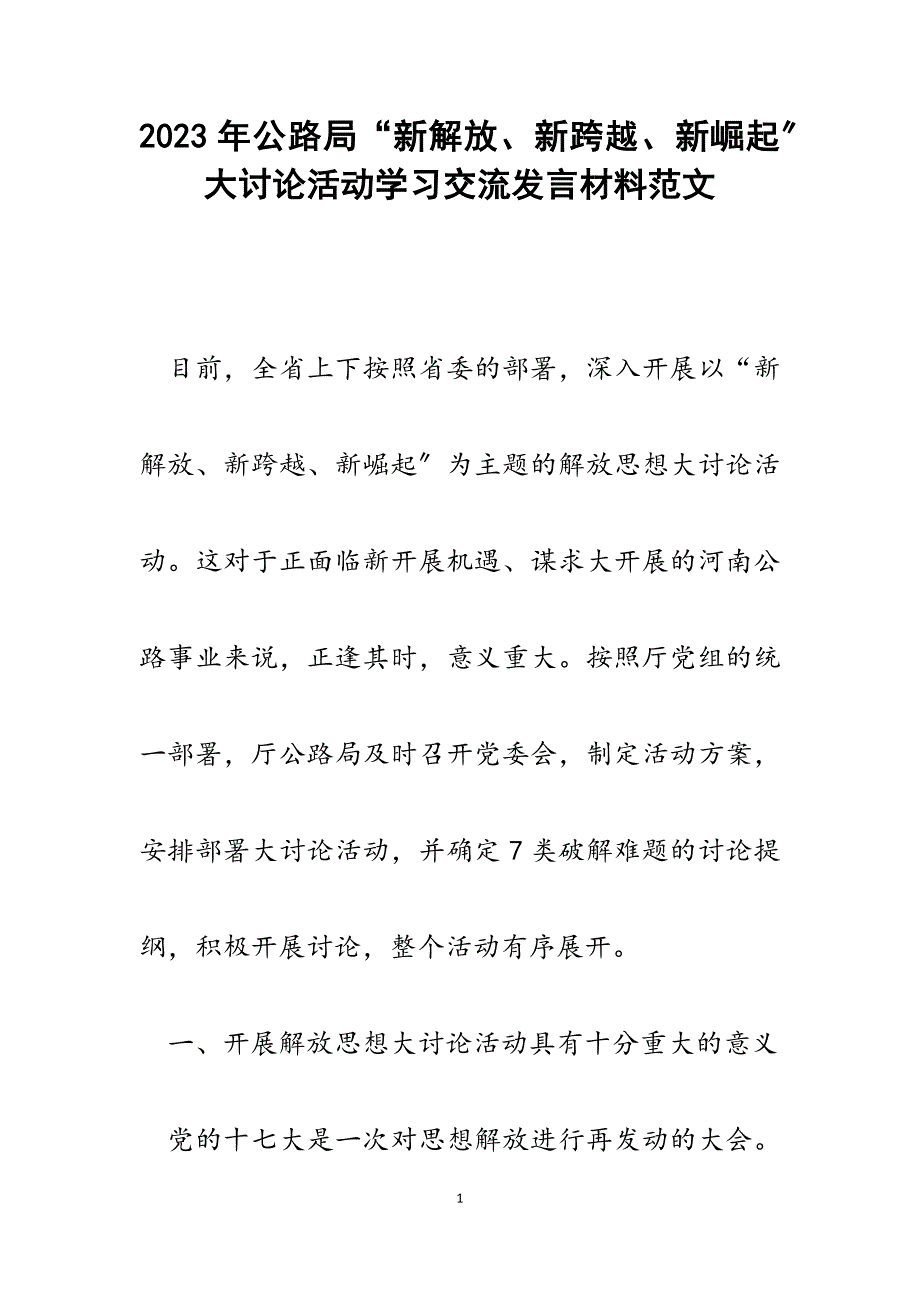 2023年公路局“新解放、新跨越、新崛起″大讨论活动学习交流发言材料范文

目前，全省上下按照省委的部署，深入开展以“新解放、新跨越、新崛起″为主题的解放思想大讨论活动。这对于正面临新开展机遇、谋求大开展的河南公路事业来说，正逢其时，意义重大。按照厅党组的统一部署，厅公路局及时召开党委会，制定活动方案，安排部署大讨论活动，并确定7类破解难题的讨论提纲，积极开展讨论，整个活动有序展开。

一、开展解放思想大讨论活动具有十分重大的意义

党的十七大是一次对思想解放进行再发动的大会。

1